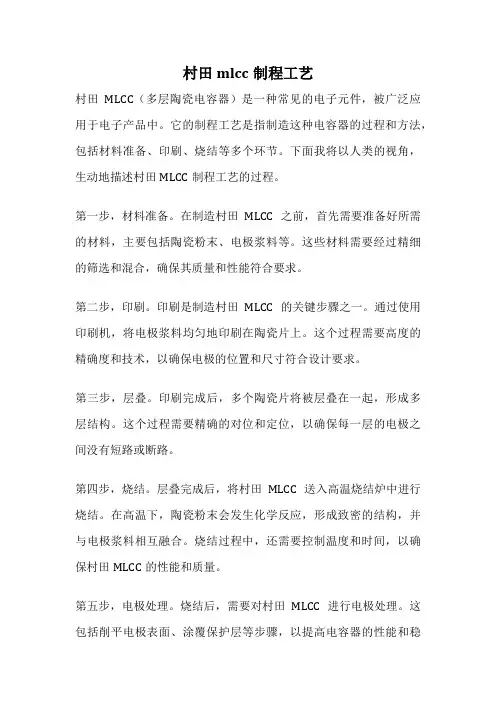 村田 mlcc 制程工艺

村田 MLCC（多层陶瓷电容器）是一种常见的电子元件，被广泛应用于电子产品中。它的制程工艺是指制造这种电容器的过程和方法，包括材料准备、印刷、烧结等多个环节。下面我将以人类的视角，生动地描述村田 MLCC 制程工艺的过程。

第一步，材料准备。在制造村田 MLCC 之前，首先需要准备好所需的材料，主要包括陶瓷粉末、电极浆料等。这些材料需要经过精细的筛选和混合，确保其质量和性能符合要求。

第二步，印刷。印刷是制造村田 MLCC 的关键步骤之一。通过使用印刷机，将电极浆料均匀地印刷在陶瓷片上。这个过程需要高度的精确度和技术，以确保电极的位置和尺寸符合设计要求。

第三步，层叠。印刷完成后，多个陶瓷片将被层叠在一起，形成多层结构。这个过程需要精确的对位和定位，以确保每一层的电极之间没有短路或断路。

第四步，烧结。层叠完成后，将村田 MLCC 送入高温烧结炉中进行烧结。在高温下，陶瓷粉末会发生化学反应，形成致密的结构，并与电极浆料相互融合。烧结过程中，还需要控制温度和时间，以确保村田 MLCC 的性能和质量。

第五步，电极处理。烧结后，需要对村田 MLCC 进行电极处理。这包括削平电极表面、涂覆保护层等步骤，以提高电容器的性能和稳